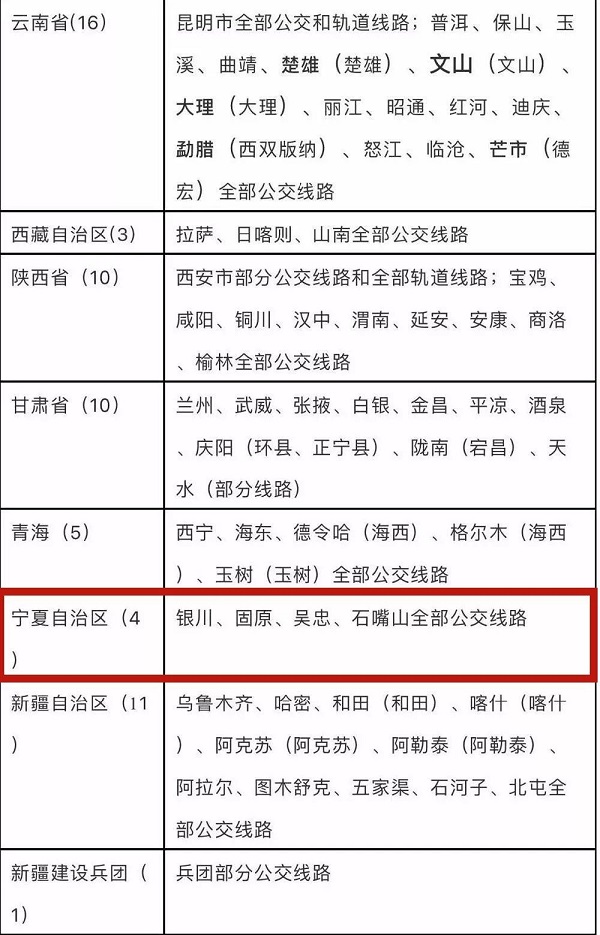 | 云南省(16) | 昆明市全部公交和轨道线路；普洱、保山、玉溪、曲靖、楚雄（楚雄）、文山（文山）、大理（大理）、丽江、昭通、红河、迪庆、勐腊（西双版纳）、怒江、临沧、芒市（德宏）全部公交线路 |
|---|---|
| 西藏自治区(3) | 拉萨、日喀则、山南全部公交线路 |
| 陕西省（10） | 西安市部分公交线路和全部轨道线路；宝鸡、咸阳、铜川、汉中、渭南、延安、安康、商洛、榆林全部公交线路 |
| 甘肃省（10） | 兰州、武威、张掖、白银、金昌、平凉、酒泉、庆阳（环县、正宁县）、陇南（宕昌）、天水（部分线路） |
| 青海（5） | 西宁、海东、德令哈（海西）、格尔木（海西）、玉树（玉树）全部公交线路 |
| 宁夏自治区（4） | 银川、固原、吴忠、石嘴山全部公交线路 |
| 新疆自治区（11） | 乌鲁木齐、哈密、和田（和田）、喀什（喀什）、阿克苏（阿克苏）、阿勒泰（阿勒泰）、阿拉尔、图木舒克、五家渠、石河子、北屯全部公交线路 |
| 新疆建设兵团（1） | 兵团部分公交线路 |